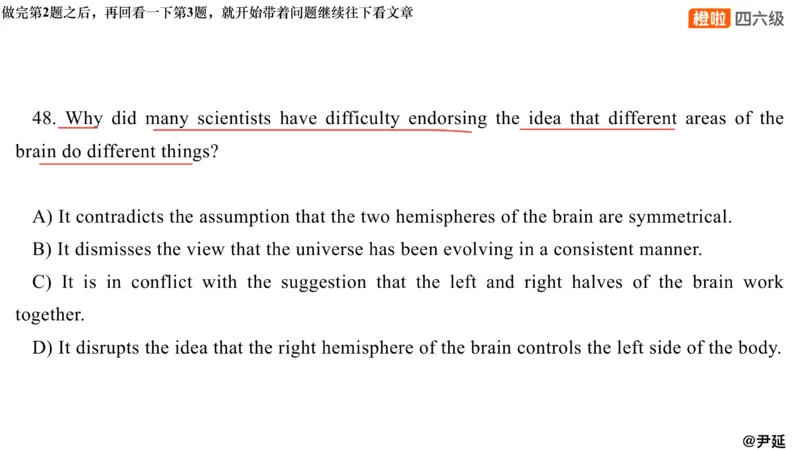 做完第2题之后，再回看一下第3题，就开始带着问题继续往下看文章

橙啦 四六级

48. Why did many scientists have difficulty endorsing the idea that different areas of the brain do different things?

A) It contradicts the assumption that the two hemispheres of the brain are symmetrical.
B) It dismisses the view that the universe has been evolving in a consistent manner.
C) It is in conflict with the suggestion that the left and right halves of the brain work together.
D) It disrupts the idea that the right hemisphere of the brain controls the left side of the body.

@尹延